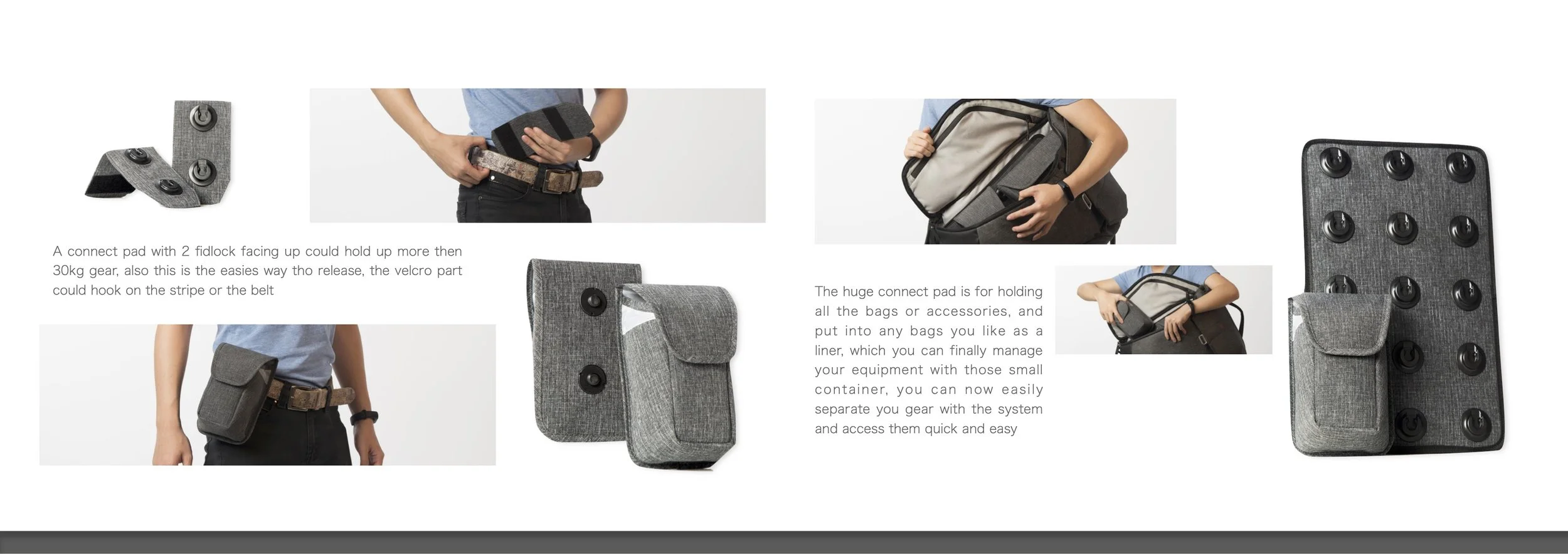 A connect pad with 2 fidlock facing up could hold up more then 30kg gear, also this is the easies way tho release, the velcro part could hook on the stripe or the belt

The huge connect pad is for holding all the bags or accessories, and put into any bags you like as a liner, which you can finally manage your equipment with those small container, you can now easily separate you gear with the system and access them quick and easy